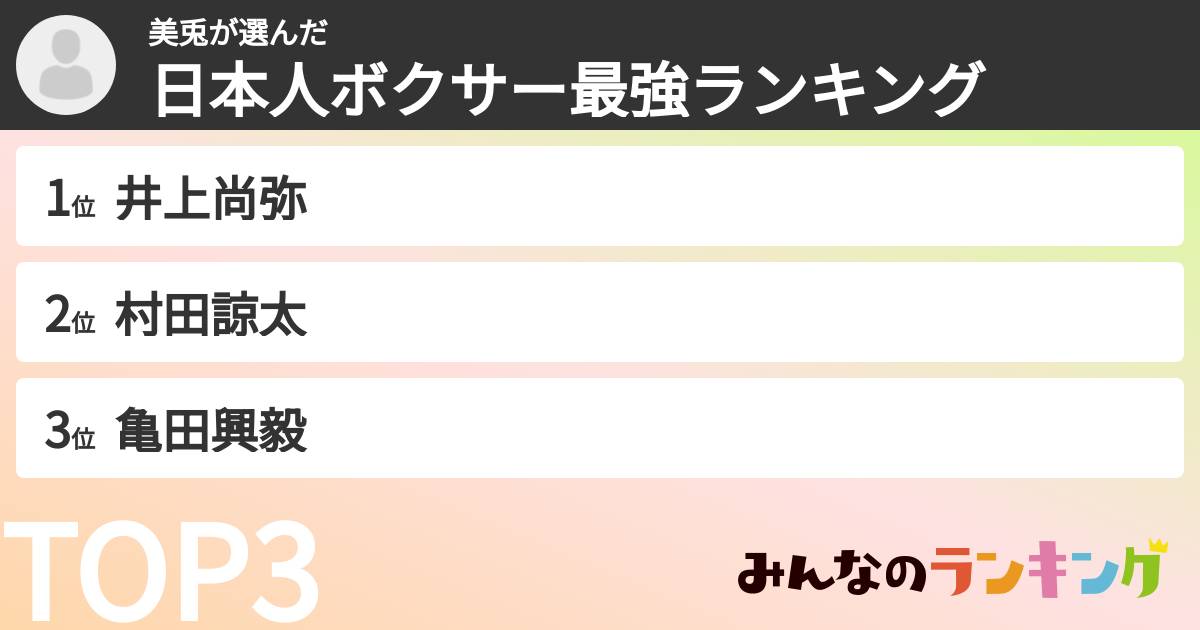 美兎が選んだ
日本人ボクサー最強ランキング

1位 井上尚弥

2位 村田諒太

3位 亀田興毅

TOP3

みんなのランキング